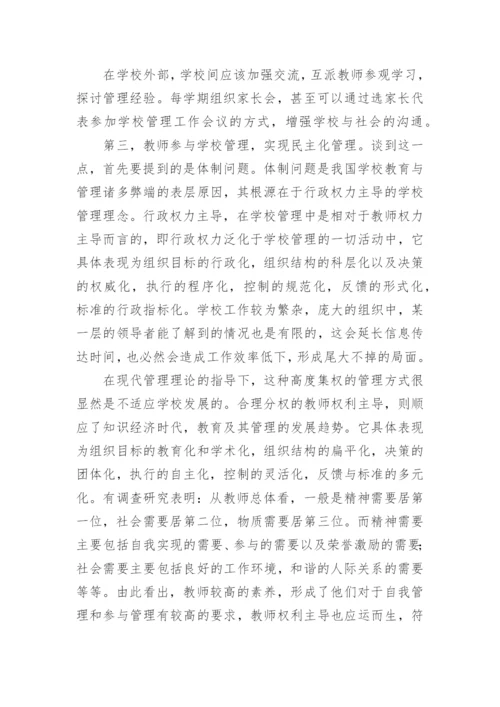 在学校外部，学校间应该加强交流，互派教师参观学习，探讨管理经验。每学期组织家长会，甚至可以通过选家长代表参加学校管理工作会议的方式，增强学校与社会的沟通。

第三，教师参与学校管理，实现民主化管理。谈到这一点，首先要提到的是体制问题。体制问题是我国学校教育与管理诸多弊端的表层原因，其根源在于行政权力主导的学校管理理念。行政权力主导，在学校管理中是相对于教师权力主导而言的，即行政权力泛化于学校管理的一切活动中，它具体表现为组织目标的行政化，组织结构的科层化以及决策的权威化，执行的程序化，控制的规范化，反馈的形式化，标准的行政指标化。学校工作较为繁杂，庞大的组织中，某一层的领导者能了解到的情况也是有限的，这会延长信息传达时间，也必然会造成工作效率低下，形成尾大不掉的局面。

在现代管理理论的指导下，这种高度集权的管理方式很显然是不适应学校发展的。合理分权的教师权利主导，则顺应了知识经济时代，教育及其管理的发展趋势。它具体表现为组织目标的教育化和学术化，组织结构的扁平化，决策的团体化，执行的自主化，控制的灵活化，反馈与标准的多元化。有调查研究表明：从教师总体看，一般是精神需要居第一位，社会需要居第二位，物质需要居第三位。而精神需要主要包括自我实现的需要、参与的需要以及荣誉激励的需要;社会需要主要包括良好的工作环境，和谐的人际关系的需要等等。由此看出，教师较高的素养，形成了他们对于自我管理和参与管理有较高的要求，教师权利主导也应运而生，符